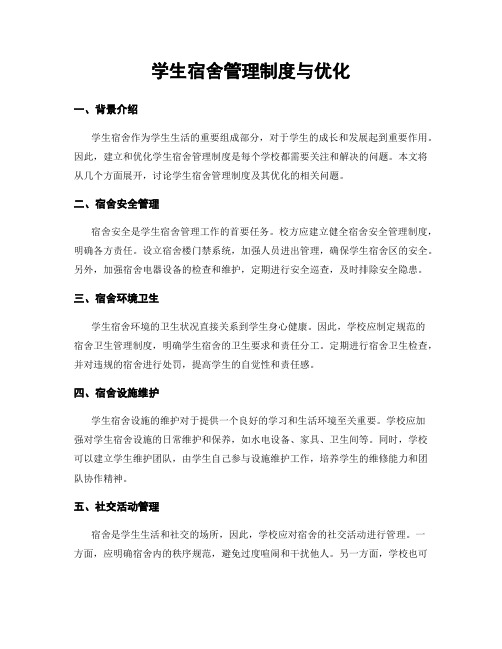 学生宿舍管理制度与优化

一、背景介绍

学生宿舍作为学生生活的重要组成部分，对于学生的成长和发展起到重要作用。因此，建立和优化学生宿舍管理制度是每个学校都需要关注和解决的问题。本文将从几个方面展开，讨论学生宿舍管理制度及其优化的相关问题。

二、宿舍安全管理

宿舍安全是学生宿舍管理工作的首要任务。校方应建立健全宿舍安全管理制度，明确各方责任。设立宿舍楼门禁系统，加强人员进出管理，确保学生宿舍区的安全。另外，加强宿舍电器设备的检查和维护，定期进行安全巡查，及时排除安全隐患。

三、宿舍环境卫生

学生宿舍环境的卫生状况直接关系到学生身心健康。因此，学校应制定规范的宿舍卫生管理制度，明确学生宿舍的卫生要求和责任分工。定期进行宿舍卫生检查，并对违规的宿舍进行处罚，提高学生的自觉性和责任感。

四、宿舍设施维护

学生宿舍设施的维护对于提供一个良好的学习和生活环境至关重要。学校应加强对学生宿舍设施的日常维护和保养，如水电设备、家具、卫生间等。同时，学校可以建立学生维护团队，由学生自己参与设施维护工作，培养学生的维修能力和团队协作精神。

五、社交活动管理

宿舍是学生生活和社交的场所，因此，学校应对宿舍的社交活动进行管理。一方面，应明确宿舍内的秩序规范，避免过度喧闹和干扰他人。另一方面，学校也可